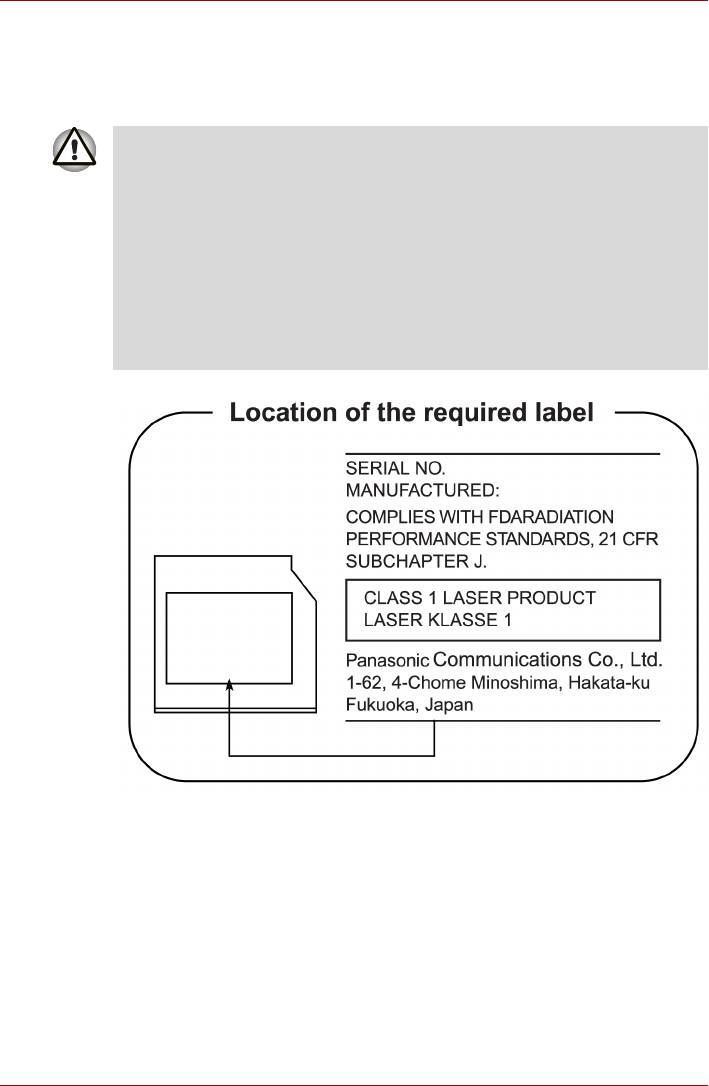 Location of the required label

SERIAL NO.
MANUFACTURED:

COMPLIES WITH FDARADIATION PERFORMANCE STANDARDS, 21 CFR SUBCHAPTER J.

CLASS 1 LASER PRODUCT
LASER KLASSE 1

Panasonic Communications Co., Ltd.
1-62, 4-Chome Minoshima, Hakata-ku
Fukuoka, Japan